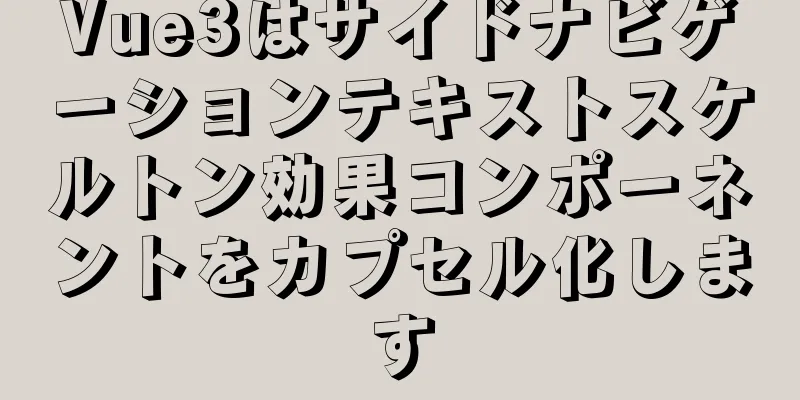 Vue3はサイドナビゲーションテキストスケルトン効果コンポーネントをカプセル化します